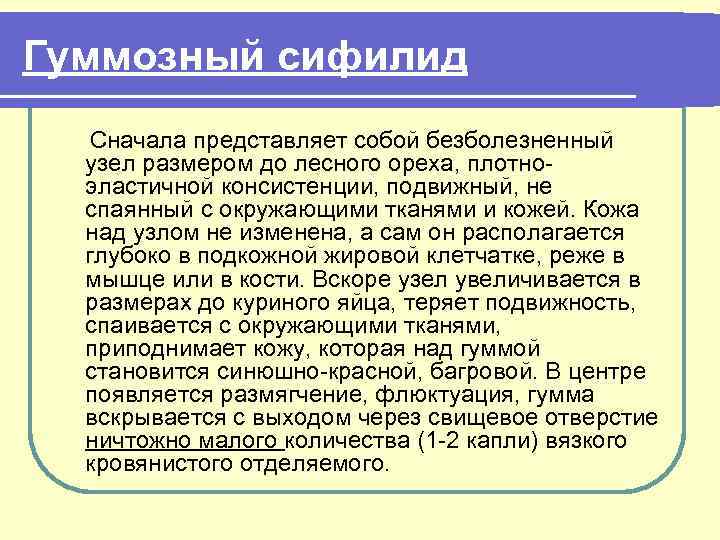 Гуммозный сифилид

Сначала представляет собой безболезненный узел размером до лесного ореха, плотно-эластичной консистенции, подвижный, не спаянный с окружающими тканями и кожей. Кожа над узлом не изменена, а сам он располагается глубоко в подкожной жировой клетчатке, реже в мышце или в кости. Вскоре узел увеличивается в размерах до куриного яйца, теряет подвижность, спаивается с окружающими тканями, приподнимает кожу, которая над гуммой становится синюшно-красной, багровой. В центре появляется размягчение, флюктуация, гумма вскрывается с выходом через свищевое отверстие ничтожно малого количества (1-2 капли) вязкого кровянистого отделяемого.